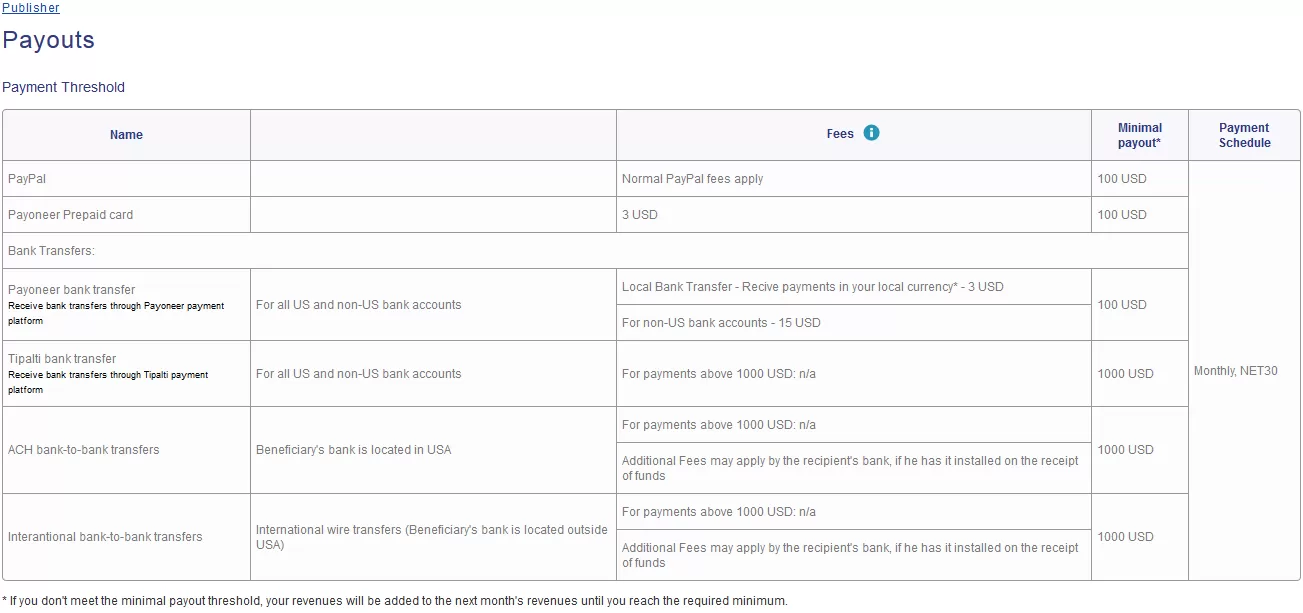 Publisher

Payouts

Payment Threshold

| Name | | Fees | Minimal payout* | Payment Schedule |
|---|---|---|---|---|
| PayPal | | Normal PayPal fees apply | 100 USD | Monthly, NET30 |
| Payoneer Prepaid card | | 3 USD | 100 USD | |
| Bank Transfers: | | | | |
| Payoneer bank transfer Receive bank transfers through Payoneer payment platform | For all US and non-US bank accounts | Local Bank Transfer - Recive payments in your local currency* - 3 USD | 100 USD | |
| | | For non-US bank accounts - 15 USD | | |
| Tipalti bank transfer Receive bank transfers through Tipalti payment platform | For all US and non-US bank accounts | For payments above 1000 USD: n/a | 1000 USD | |
| ACH bank-to-bank transfers | Beneficiary's bank is located in USA | For payments above 1000 USD: n/a | 1000 USD | |
| | | Additional Fees may apply by the recipient's bank, if he has it installed on the receipt of funds | | |
| Interantional bank-to-bank transfers | International wire transfers (Beneficiary's bank is located outside USA) | For payments above 1000 USD: n/a | 1000 USD | |
| | | Additional Fees may apply by the recipient's bank, if he has it installed on the receipt of funds | | |

* If you don't meet the minimal payout threshold, your revenues will be added to the next month's revenues until you reach the required minimum.